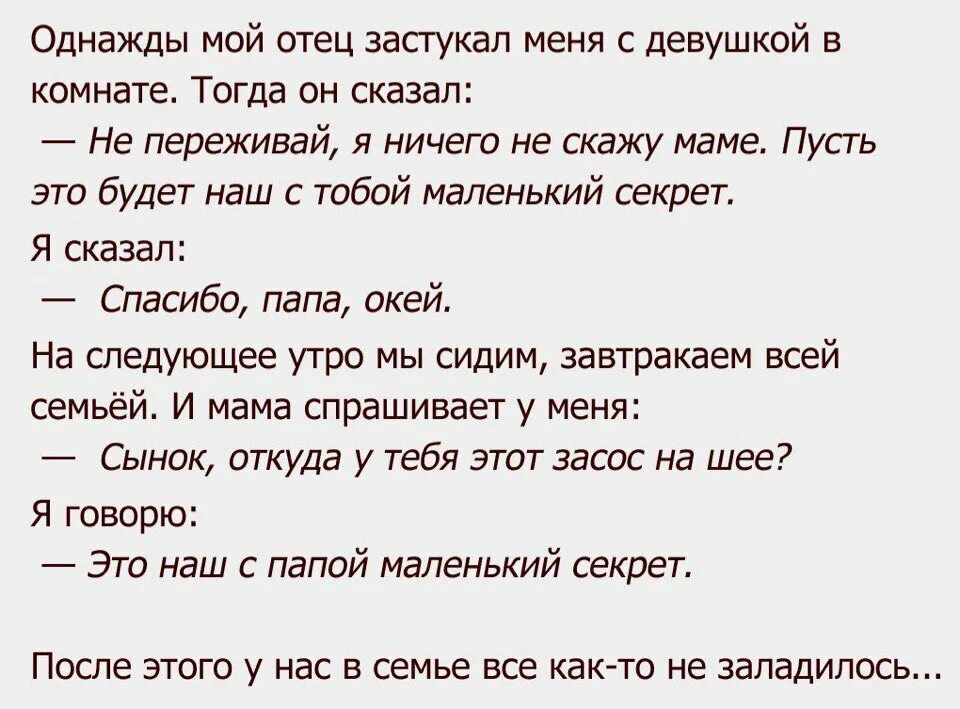 Однажды мой отец застукал меня с девушкой в комнате. Тогда он сказал:
— Не переживай, я ничего не скажу маме. Пусть это будет наш с тобой маленький секрет.
Я сказал:
— Спасибо, папа, окей.
На следующее утро мы сидим, завтракаем всей семьёй. И мама спрашивает у меня:
— Сынок, откуда у тебя этот засос на шее?
Я говорю:
— Это наш с папой маленький секрет.

После этого у нас в семье все как-то не заладилось...